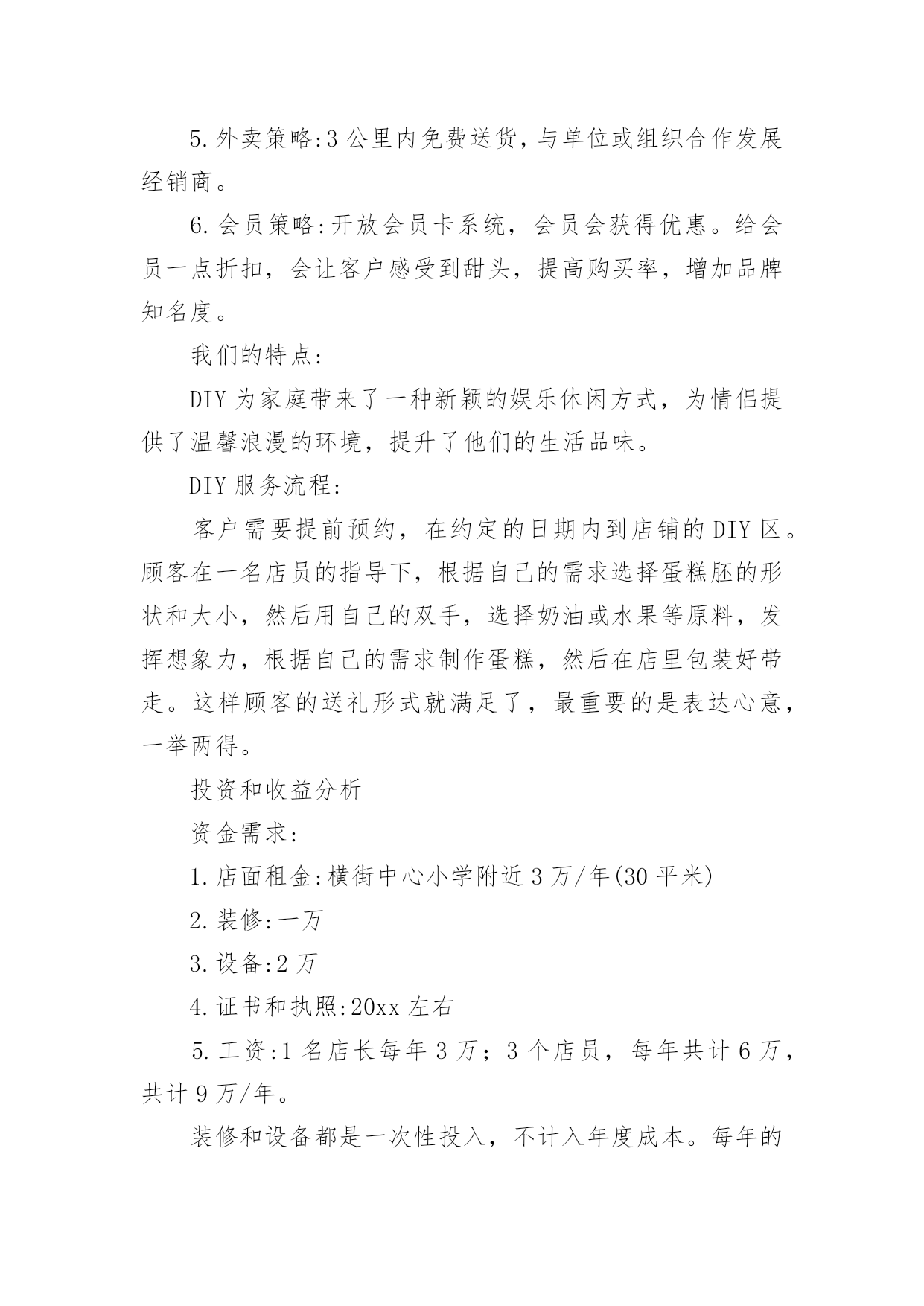 5.外卖策略:3公里内免费送货,与单位或组织合作发展经销商。

6.会员策略:开放会员卡系统，会员会获得优惠。给会员一点折扣，会让客户感受到甜头，提高购买率，增加品牌知名度。

我们的特点:

DIY为家庭带来了一种新颖的娱乐休闲方式，为情侣提供了温馨浪漫的环境，提升了他们的生活品味。

DIY服务流程:

客户需要提前预约，在约定的日期内到店铺的DIY区。顾客在一名店员的指导下，根据自己的需求选择蛋糕胚的形状和大小，然后用自己的双手，选择奶油或水果等原料，发挥想象力，根据自己的需求制作蛋糕，然后在店里包装好带走。这样顾客的送礼形式就满足了，最重要的是表达心意，一举两得。

投资和收益分析

资金需求:

1.店面租金:横街中心小学附近3万/年(30平米)

2.装修:一万

3.设备:2万

4.证书和执照:20xx左右

5.工资:1名店长每年3万；3个店员，每年共计6万，共计9万/年。

装修和设备都是一次性投入，不计入年度成本。每年的